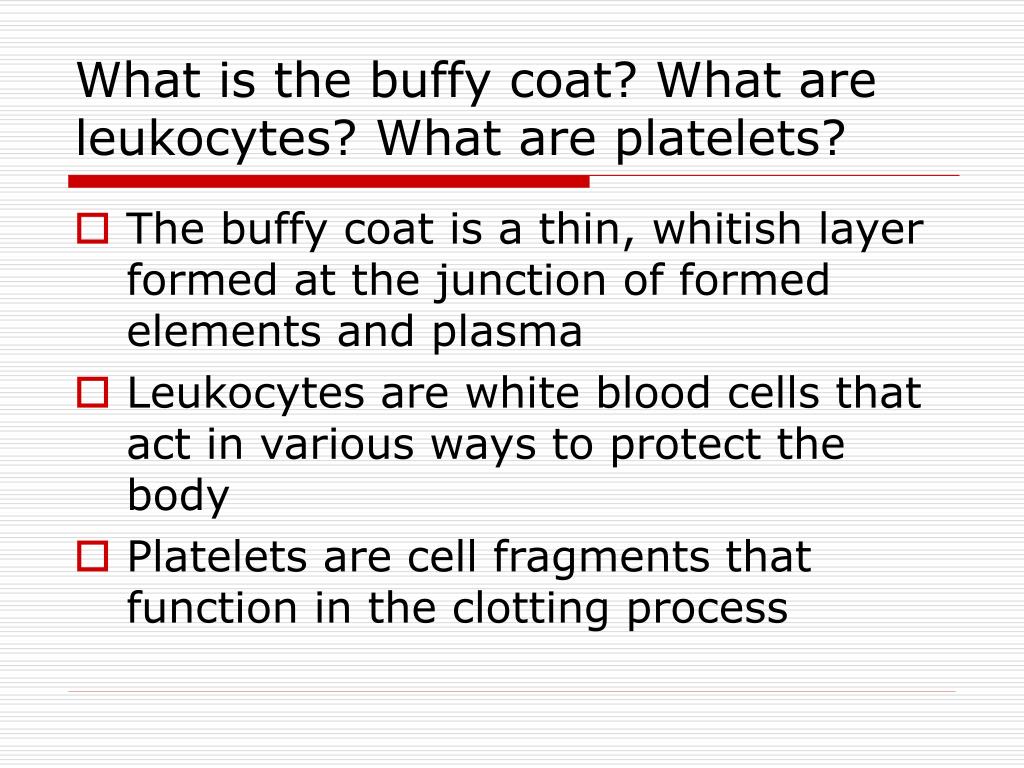 What is the buffy coat? What are leukocytes? What are platelets?

The buffy coat is a thin, whitish layer formed at the junction of formed elements and plasma

Leukocytes are white blood cells that act in various ways to protect the body

Platelets are cell fragments that function in the clotting process